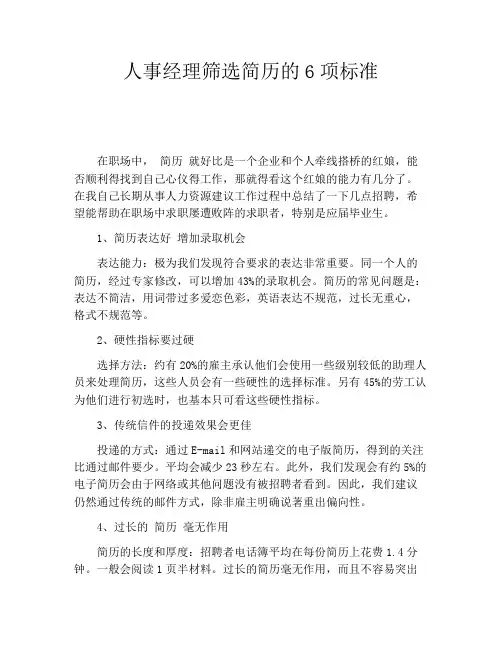 人事经理筛选简历的 6 项标准

在职场中， 简历 就好比是一个企业和个人牵线搭桥的红娘，能否顺利得找到自己心仪得工作，那就得看这个红娘的能力有几分了。在我自己长期从事人力资源建议工作过程中总结了一下几点招聘，希望能帮助在职场中求职屡遭败阵的求职者，特别是应届毕业生。

1、简历表达好 增加录取机会

表达能力：极为我们发现符合要求的表达非常重要。同一个人的简历，经过专家修改，可以增加 43%的录取机会。简历的常见问题是：表达不简洁，用词带过多爱恋色彩，英语表达不规范，过长无重心，格式不规范等。

2、硬性指标要过硬

选择方法：约有 20%的雇主承认他们会使用一些级别较低的助理人员来处理简历，这些人员会有一些硬性的选择标准。另有 45%的劳工认为他们进行初选时，也基本只可看这些硬性指标。

3、传统信件的投递效果会更佳

投递的方式：通过 E-mail 和网站递交的电子版简历，得到的关注比通过邮件要少。平均会减少 23 秒左右。此外，我们发现会有约 5%的电子简历会由于网络或其他问题没有被招聘者看到。因此，我们建议仍然通过传统的邮件方式，除非雇主明确说著重出偏向性。

4、过长的 简历 毫无作用

简历的长度和厚度：招聘者电话簿平均在每份简历上花费 1.4 分钟。一般会阅读 1 页半材料。过长的简历毫无作用，而且不容易突出